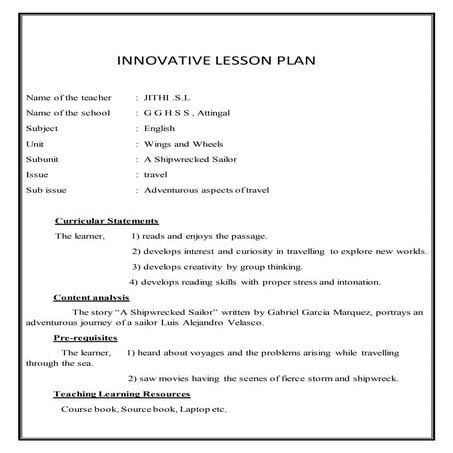 INNOVATIVE LESSON PLAN

Name of the teacher : JITHI .S.L
Name of the school : G G H S S , Attingal
Subject : English
Unit : Wings and Wheels
Subunit : A Shipwrecked Sailor
Issue : travel
Sub issue : Adventurous aspects of travel

Curricular Statements

The learner, 1) reads and enjoys the passage.
2) develops interest and curiosity in travelling to explore new worlds.
3) develops creativity by group thinking.
4) develops reading skills with proper stress and intonation.

Content analysis

The story "A Shipwrecked Sailor" written by Gabriel Garcia Marquez, portrays an adventurous journey of a sailor Luis Alejandro Velasco.

Pre-requisites

The learner, 1) heard about voyages and the problems arising while travelling through the sea.
2) saw movies having the scenes of fierce storm and shipwreck.

Teaching Learning Resources

Course book, Source book, Laptop etc.